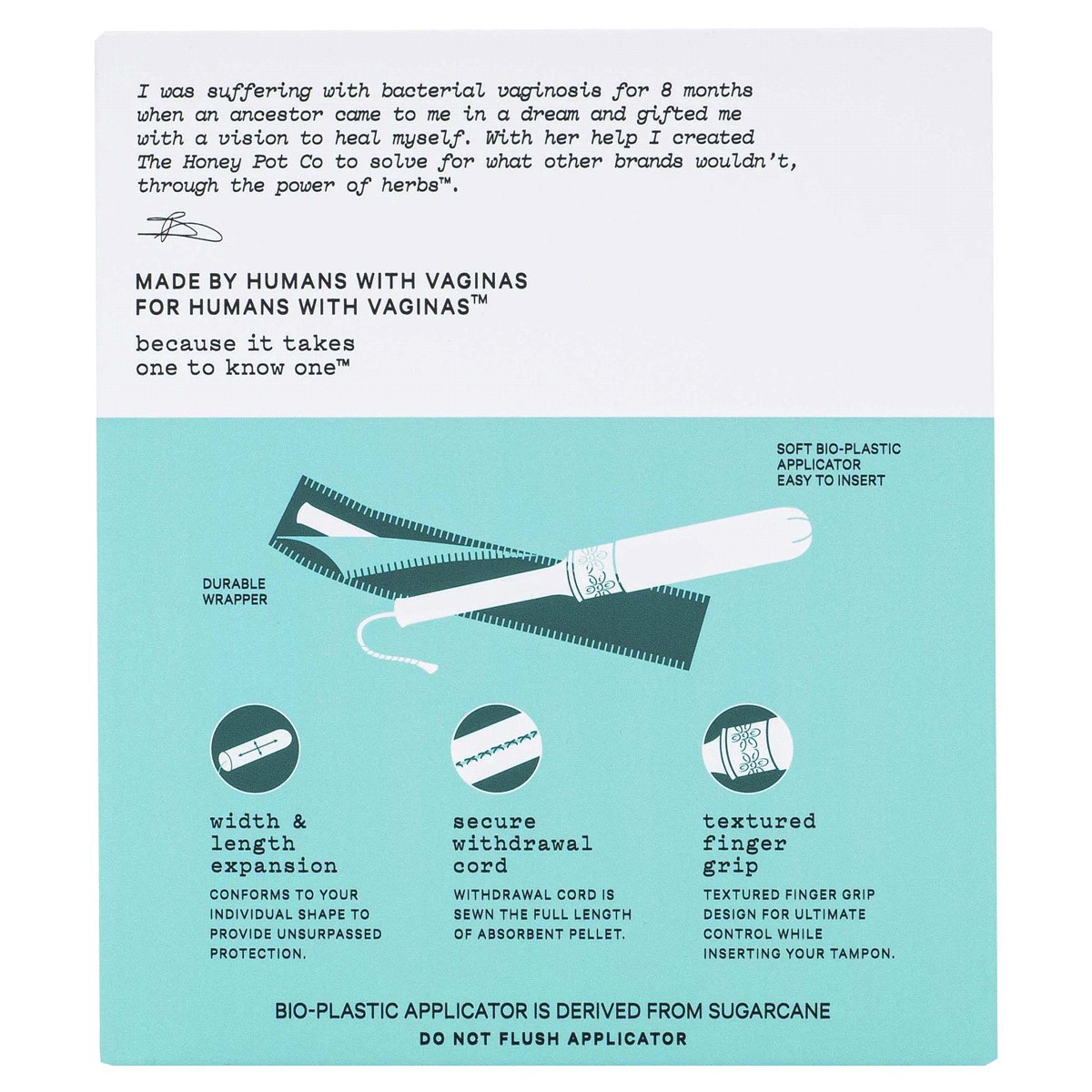 I was suffering with bacterial vaginosis for 8 months when an ancestor came to me in a dream and gifted me with a vision to heal myself. With her help I created The Honey Pot Co to solve for what other brands wouldn't, through the power of herbs™.

MADE BY HUMANS WITH VAGINAS
FOR HUMANS WITH VAGINAS™

because it takes
one to know one™

SOFT BIO-PLASTIC
APPLICATOR
EASY TO INSERT

DURABLE
WRAPPER

width &
length
expansion

CONFORMS TO YOUR INDIVIDUAL SHAPE TO PROVIDE UNSURPASSED PROTECTION.

secure
withdrawal
cord

WITHDRAWAL CORD IS SEWN THE FULL LENGTH OF ABSORBENT PELLET.

textured
finger
grip

TEXTURED FINGER GRIP DESIGN FOR ULTIMATE CONTROL WHILE INSERTING YOUR TAMPON.

BIO-PLASTIC APPLICATOR IS DERIVED FROM SUGARCANE
DO NOT FLUSH APPLICATOR